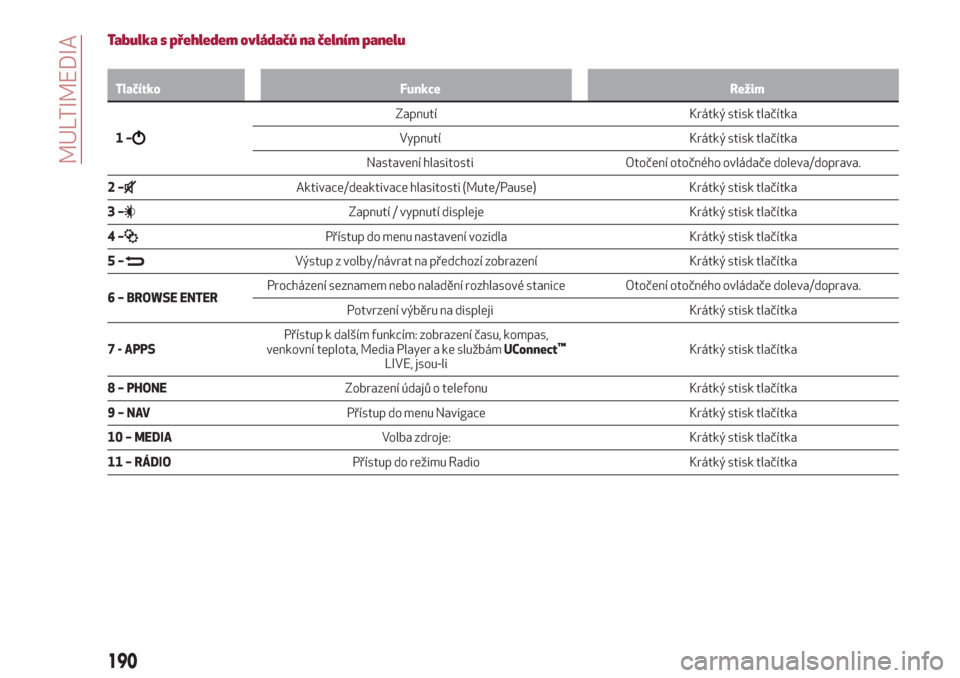 MULTIMEDIA

Tabulka s přehledem ovládačů na čelním panelu

| Tlačítko | Funkce | Režim |
|---|---|---|
| 1 – | Zapnutí | Krátký stisk tlačítka |
| | Vypnutí | Krátký stisk tlačítka |
| | Nastavení hlasitosti | Otočení otočného ovládače doleva/doprava. |
| 2 – | Aktivace/deaktivace hlasitosti (Mute/Pause) | Krátký stisk tlačítka |
| 3 – | Zapnutí / vypnutí displeje | Krátký stisk tlačítka |
| 4 – | Přístup do menu nastavení vozidla | Krátký stisk tlačítka |
| 5 – | Výstup z volby/návrat na předchozí zobrazení | Krátký stisk tlačítka |
| 6 – BROWSE ENTER | Procházení seznamem nebo naladění rozhlasové stanice | Otočení otočného ovládače doleva/doprava. |
| | Potvrzení výběru na displeji | Krátký stisk tlačítka |
| 7 - APPS | Přístup k dalším funkcím: zobrazení času, kompas, venkovní teplota, Media Player a ke službám UConnect™ LIVE, jsou-li | Krátký stisk tlačítka |
| 8 – PHONE | Zobrazení údajů o telefonu | Krátký stisk tlačítka |
| 9 – NAV | Přístup do menu Navigace | Krátký stisk tlačítka |
| 10 – MEDIA | Volba zdroje: | Krátký stisk tlačítka |
| 11 – RÁDIO | Přístup do režimu Radio | Krátký stisk tlačítka |

190

carmanualsonline.info